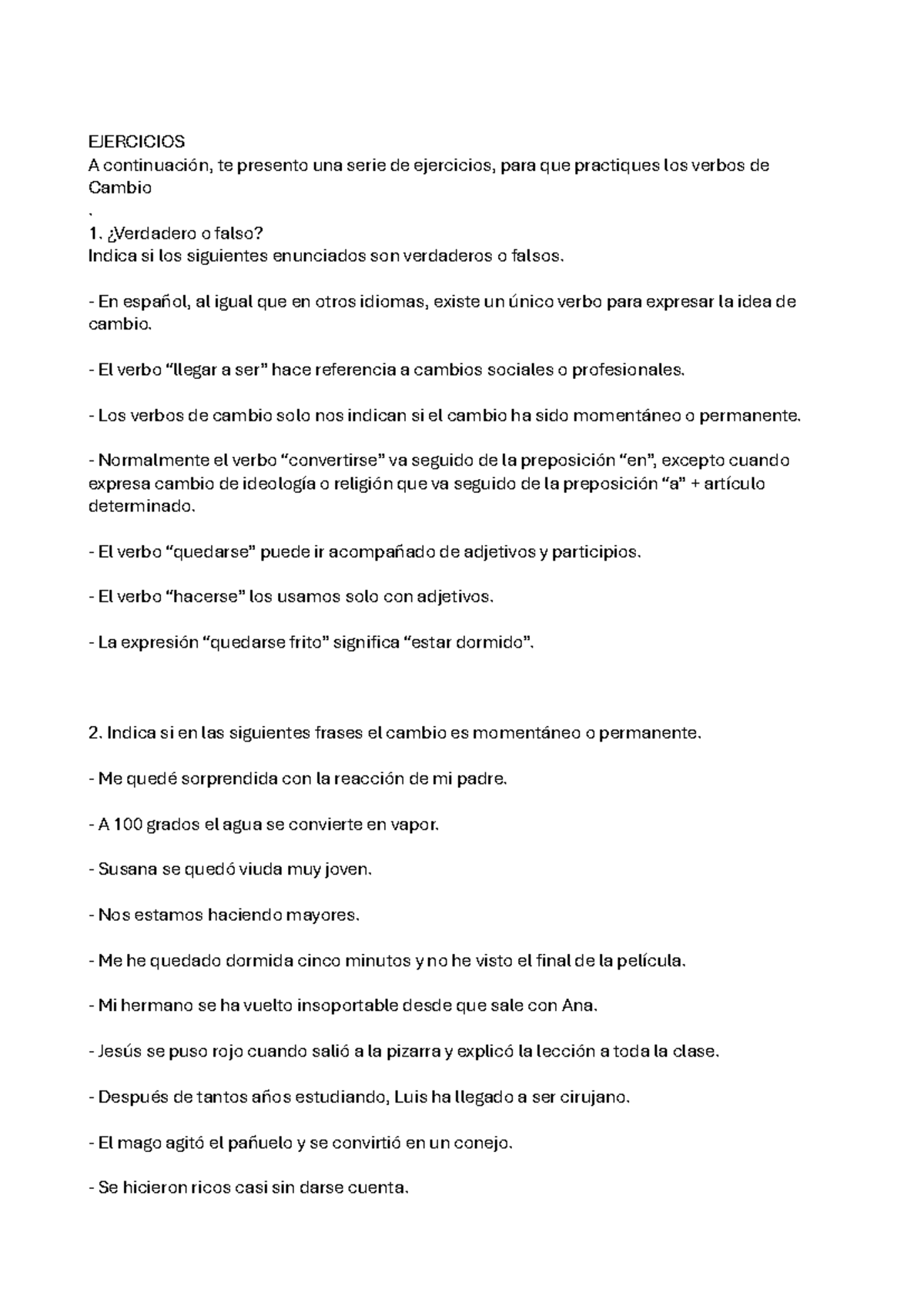 EJERCICIOS
A continuación, te presento una serie de ejercicios, para que practiques los verbos de Cambio
.
1. ¿Verdadero o falso?
Indica si los siguientes enunciados son verdaderos o falsos.

- En español, al igual que en otros idiomas, existe un único verbo para expresar la idea de cambio.

- El verbo "llegar a ser" hace referencia a cambios sociales o profesionales.

- Los verbos de cambio solo nos indican si el cambio ha sido momentáneo o permanente.

- Normalmente el verbo "convertirse" va seguido de la preposición "en", excepto cuando expresa cambio de ideología o religión que va seguido de la preposición "a" + artículo determinado.

- El verbo "quedarse" puede ir acompañado de adjetivos y participios.

- El verbo "hacerse" los usamos solo con adjetivos.

- La expresión "quedarse frito" significa "estar dormido".

2. Indica si en las siguientes frases el cambio es momentáneo o permanente.

- Me quedé sorprendida con la reacción de mi padre.

- A 100 grados el agua se convierte en vapor.

- Susana se quedó viuda muy joven.

- Nos estamos haciendo mayores.

- Me he quedado dormida cinco minutos y no he visto el final de la película.

- Mi hermano se ha vuelto insoportable desde que sale con Ana.

- Jesús se puso rojo cuando salió a la pizarra y explicó la lección a toda la clase.

- Después de tantos años estudiando, Luis ha llegado a ser cirujano.

- El mago agitó el pañuelo y se convirtió en un conejo.

- Se hicieron ricos casi sin darse cuenta.